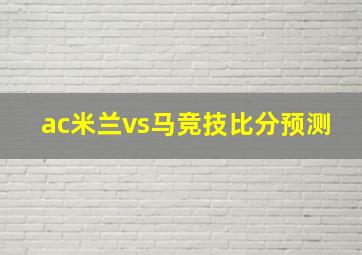 ac米兰vs马竞技比分预测